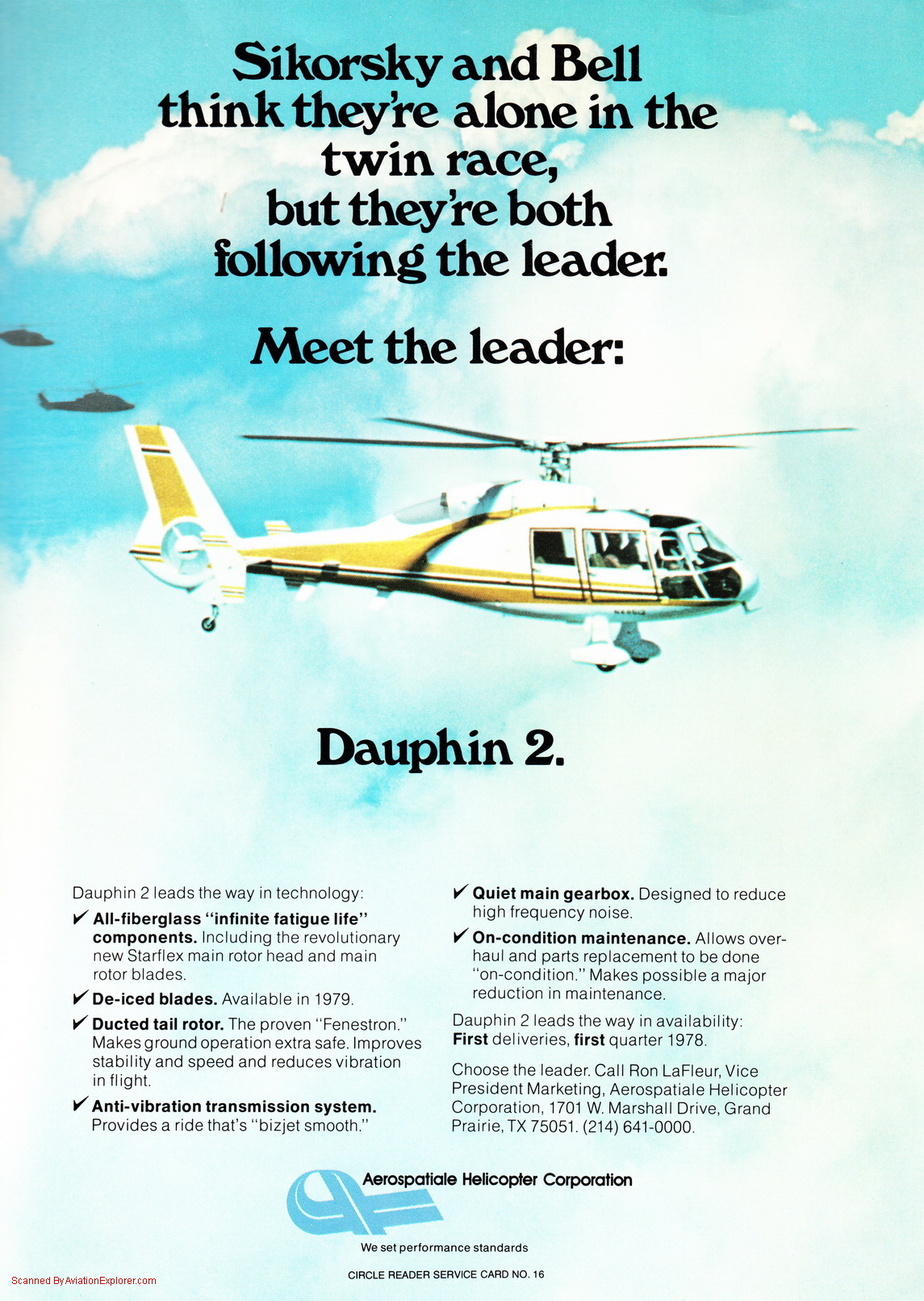 Sikorsky and Bell think they're alone in the twin race, but they're both following the leader.

Meet the leader:

Dauphin 2.

Dauphin 2 leads the way in technology:

✔ All-fiberglass "infinite fatigue life" components. Including the revolutionary new Starflex main rotor head and main rotor blades.

✔ De-iced blades. Available in 1979.

✔ Ducted tail rotor. The proven "Fenestron." Makes ground operation extra safe. Improves stability and speed and reduces vibration in flight.

✔ Anti-vibration transmission system. Provides a ride that's "bizjet smooth."

✔ Quiet main gearbox. Designed to reduce high frequency noise.

✔ On-condition maintenance. Allows overhaul and parts replacement to be done "on-condition." Makes possible a major reduction in maintenance.

Dauphin 2 leads the way in availability: First deliveries, first quarter 1978.

Choose the leader. Call Ron LaFleur, Vice President Marketing, Aerospatiale Helicopter Corporation, 1701 W. Marshall Drive, Grand Prairie, TX 75051. (214) 641-0000.

Aerospatiale Helicopter Corporation

We set performance standards

Scanned By AviationExplorer.com

CIRCLE READER SERVICE CARD NO. 16